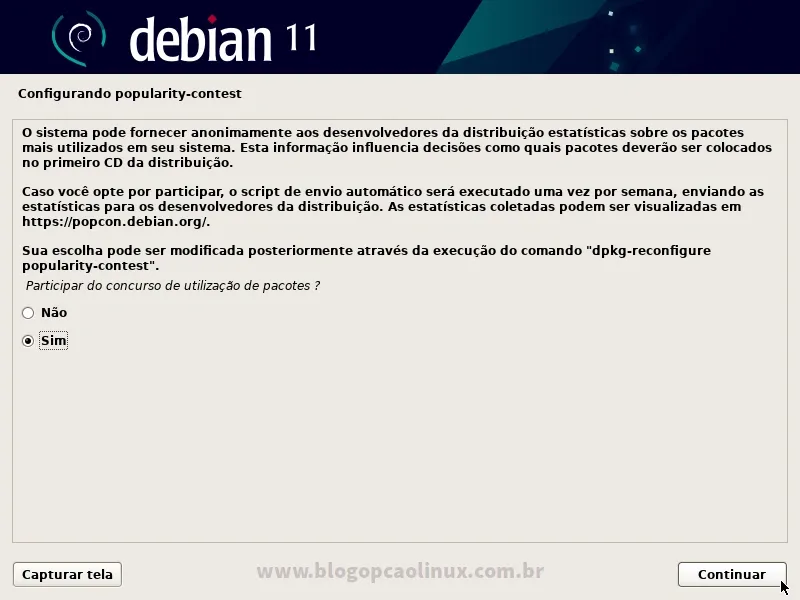 debian 11

Configurando popularity-contest

O sistema pode fornecer anonimamente aos desenvolvedores da distribuição estatísticas sobre os pacotes mais utilizados em seu sistema. Esta informação influencia decisões como quais pacotes deverão ser colocados no primeiro CD da distribuição.

Caso você opte por participar, o script de envio automático será executado uma vez por semana, enviando as estatísticas para os desenvolvedores da distribuição. As estatísticas coletadas podem ser visualizadas em https://popcon.debian.org/.

Sua escolha pode ser modificada posteriormente através da execução do comando "dpkg-reconfigure popularity-contest".

Participar do concurso de utilização de pacotes ?

Não

Sim

Capturar tela

www.blogopcaolinux.com.br

Continuar